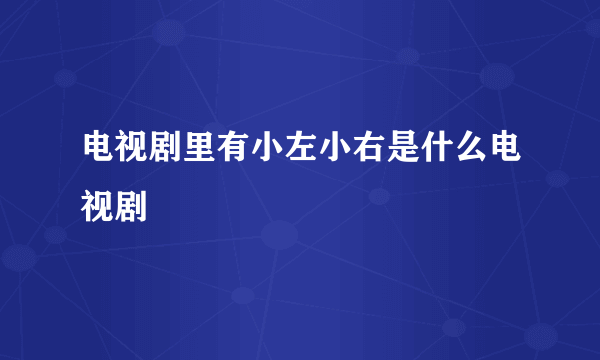 电视剧里有小左小右是什么电视剧